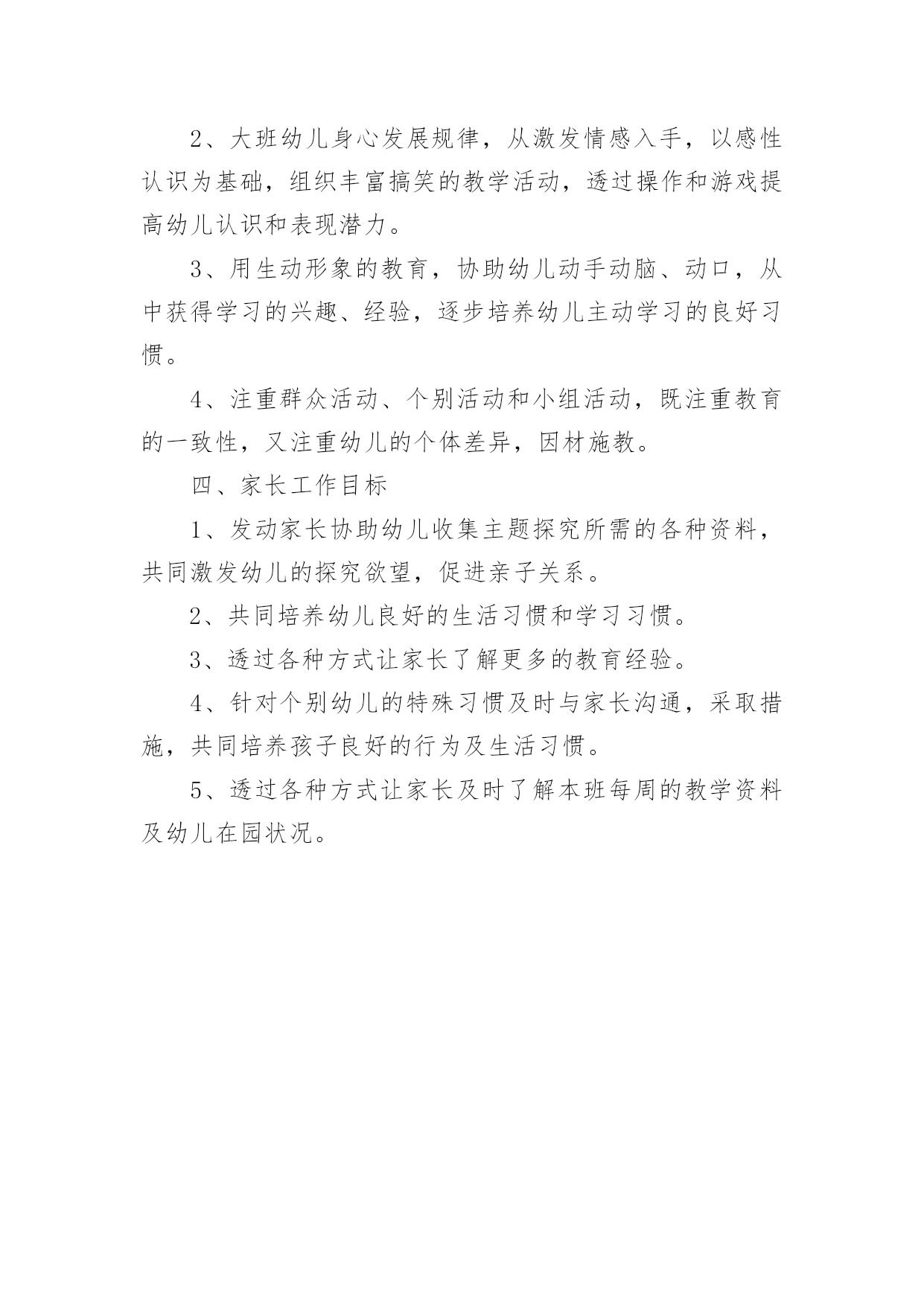 2、大班幼儿身心发展规律，从激发情感入手，以感性认识为基础，组织丰富搞笑的教学活动，透过操作和游戏提高幼儿认识和表现潜力。

3、用生动形象的教育，协助幼儿动手动脑、动口，从中获得学习的兴趣、经验，逐步培养幼儿主动学习的良好习惯。

4、注重群众活动、个别活动和小组活动，既注重教育的一致性，又注重幼儿的个体差异，因材施教。

四、家长工作目标

1、发动家长协助幼儿收集主题探究所需的各种资料，共同激发幼儿的探究欲望，促进亲子关系。

2、共同培养幼儿良好的生活习惯和学习习惯。

3、透过各种方式让家长了解更多的教育经验。

4、针对个别幼儿的特殊习惯及时与家长沟通，采取措施，共同培养孩子良好的行为及生活习惯。

5、透过各种方式让家长及时了解本班每周的教学资料及幼儿在园状况。